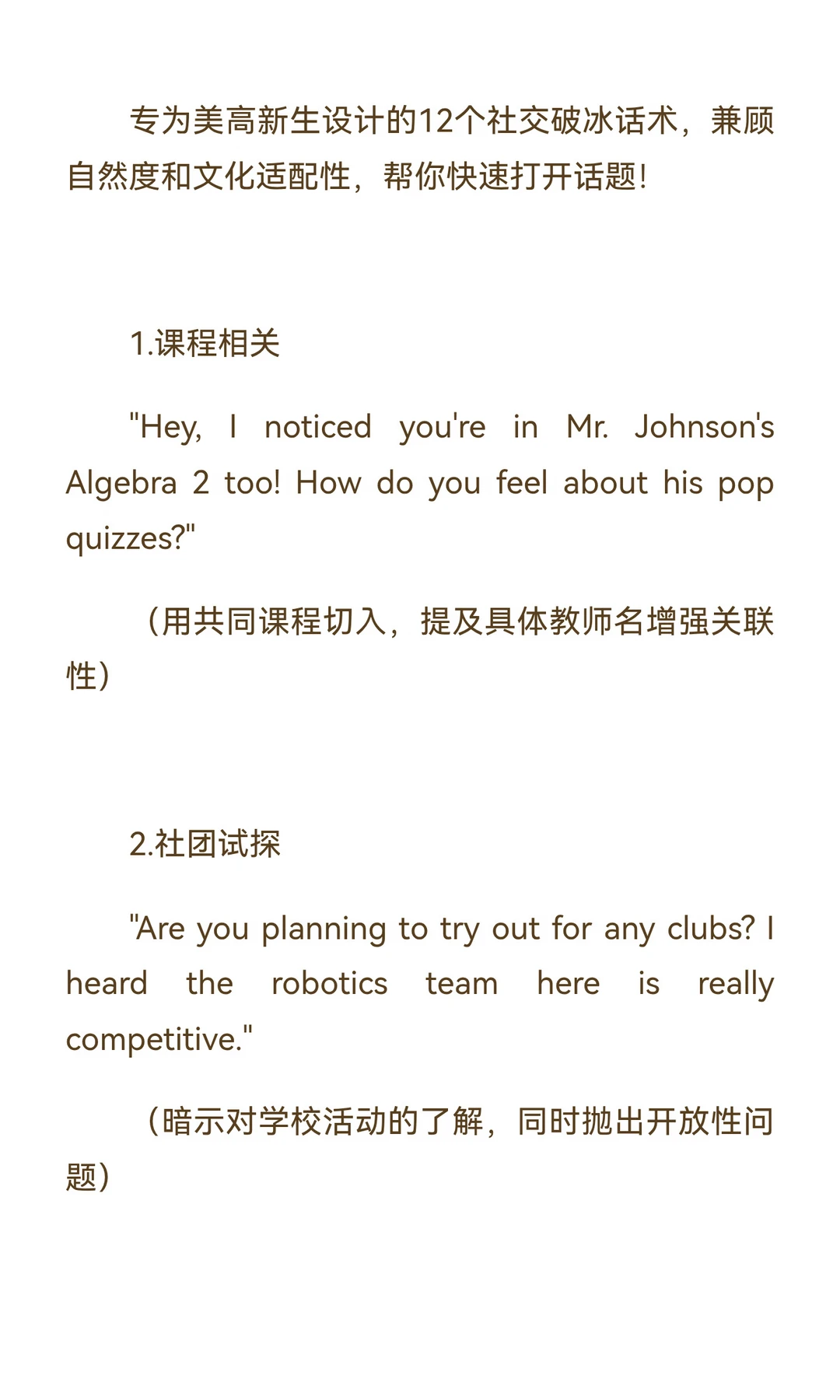 专为美高新生设计的12个社交破冰话术，兼顾自然度和文化适配性，帮你快速打开话题!

1.课程相关

"Hey, I noticed you're in Mr. Johnson's Algebra 2 too! How do you feel about his pop quizzes?"

（用共同课程切入，提及具体教师名增强关联性）

2.社团试探

"Are you planning to try out for any clubs? I heard the robotics team here is really competitive."

（暗示对学校活动的了解，同时抛出开放性问题）